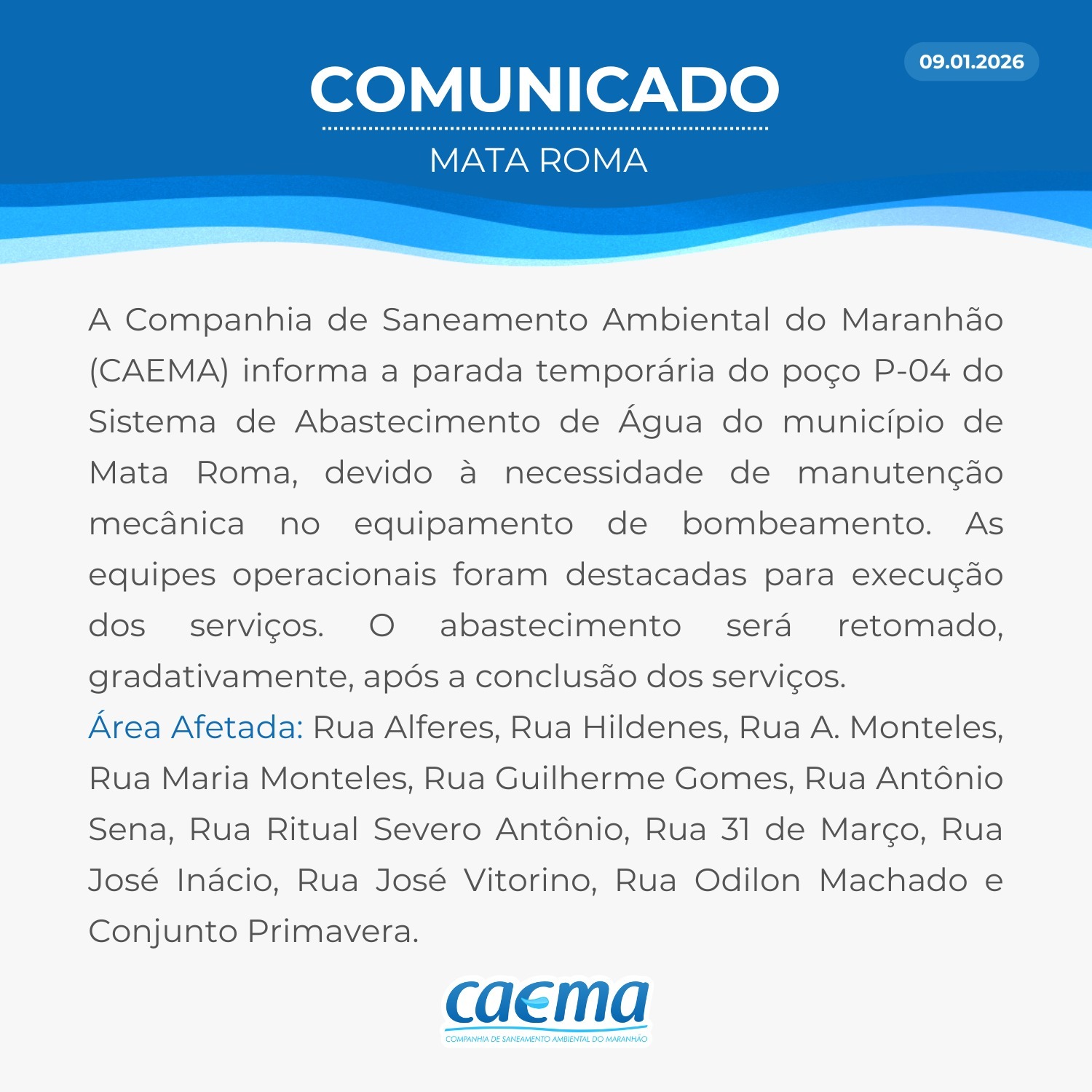 COMUNICADO

09.01.2026

MATA ROMA

A Companhia de Saneamento Ambiental do Maranhão (CAEMA) informa a parada temporária do poço P-04 do Sistema de Abastecimento de Água do município de Mata Roma, devido à necessidade de manutenção mecânica no equipamento de bombeamento. As equipes operacionais foram destacadas para execução dos serviços. O abastecimento será retomado, gradativamente, após a conclusão dos serviços.

Área Afetada: Rua Alferes, Rua Hildenes, Rua A. Monteles, Rua Maria Monteles, Rua Guilherme Gomes, Rua Antônio Sena, Rua Ritual Severo Antônio, Rua 31 de Março, Rua José Inácio, Rua José Vitorino, Rua Odilon Machado e Conjunto Primavera.

caema
COMPANHIA DE SANEAMENTO AMBIENTAL DO MARANHÃO